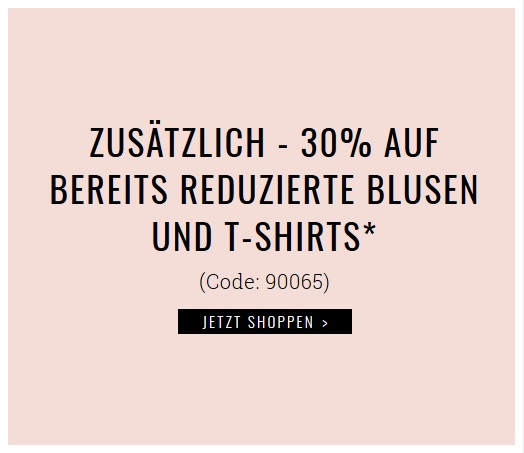 ZUSÄTZLICH - 30% AUF BEREITS REDUZIERTE BLUSEN UND T-SHIRTS*

(Code: 90065)

JETZT SHOPPEN >